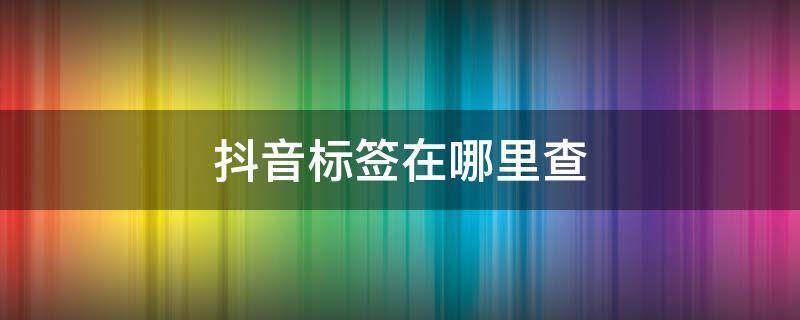 抖音标签在哪里查